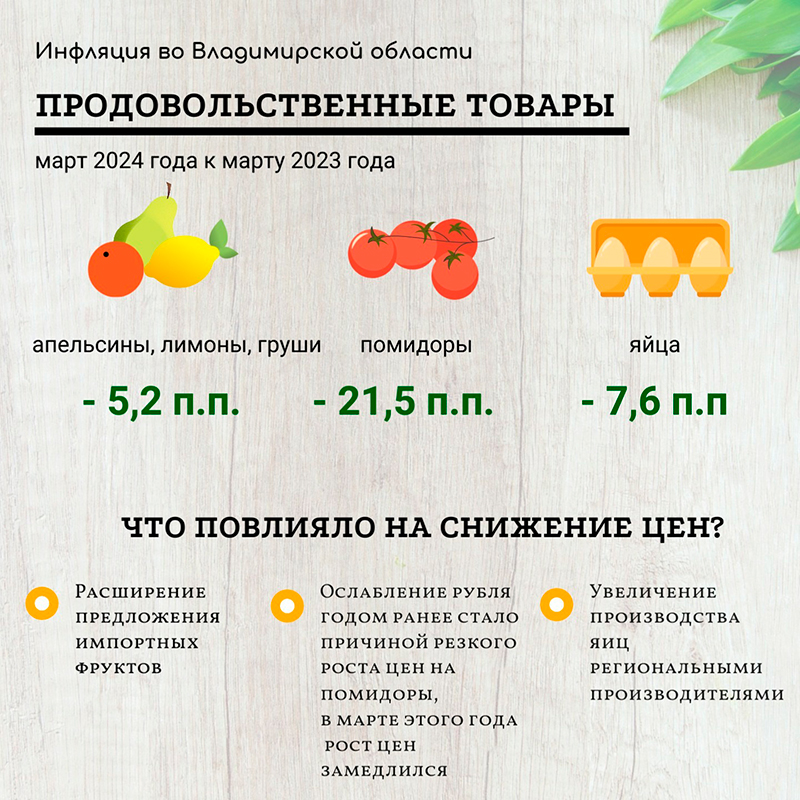 Инфляция во Владимирской области

ПРОДОВОЛЬСТВЕННЫЕ ТОВАРЫ

март 2024 года к марту 2023 года

апельсины, лимоны, груши

- 5,2 п.п.

помидоры

- 21,5 п.п.

яйца

- 7,6 п.п

ЧТО ПОВЛИЯЛО НА СНИЖЕНИЕ ЦЕН?

Расширение предложения импортных фруктов

Ослабление рубля годом ранее стало причиной резкого роста цен на помидоры, в марте этого года рост цен замедлился

Увеличение производства яиц региональными производителями